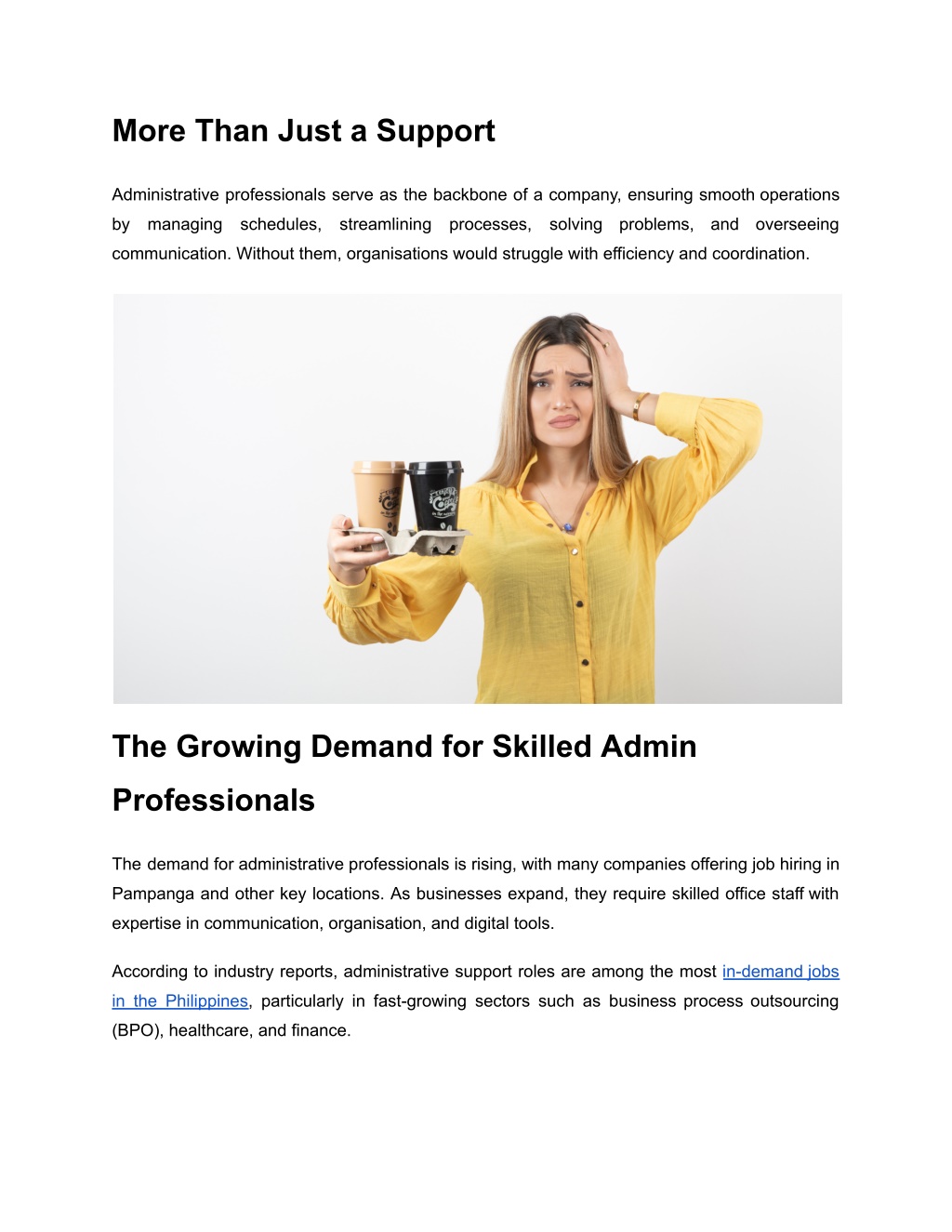 More Than Just a Support

Administrative professionals serve as the backbone of a company, ensuring smooth operations by managing schedules, streamlining processes, solving problems, and overseeing communication. Without them, organisations would struggle with efficiency and coordination.

The Growing Demand for Skilled Admin Professionals

The demand for administrative professionals is rising, with many companies offering job hiring in Pampanga and other key locations. As businesses expand, they require skilled office staff with expertise in communication, organisation, and digital tools.

According to industry reports, administrative support roles are among the most in-demand jobs in the Philippines, particularly in fast-growing sectors such as business process outsourcing (BPO), healthcare, and finance.